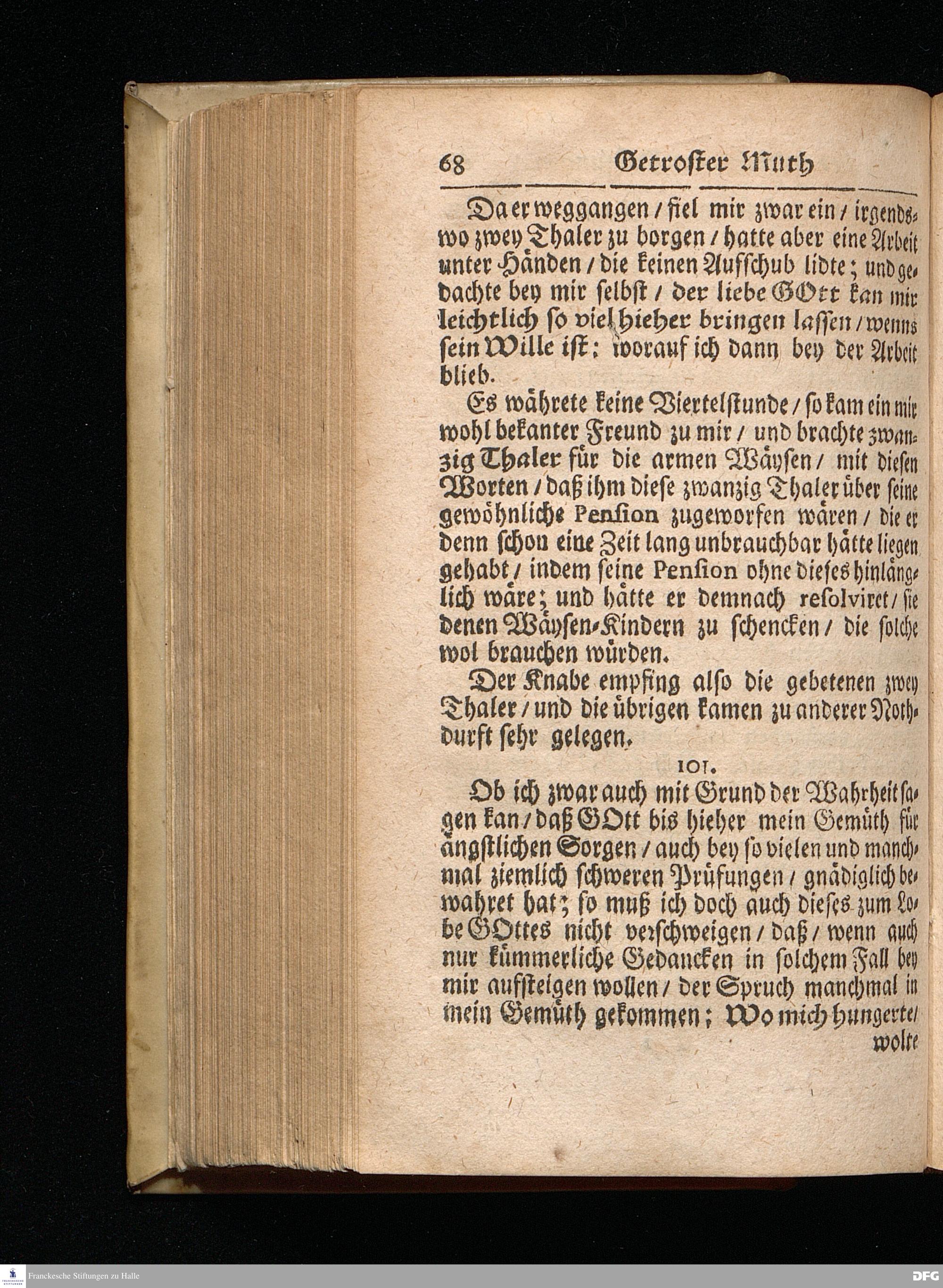 68 Getroster Muth

Da er weggangen / fiel mir zwar ein / irgendswo zwey Thaler zu borgen / hatte aber eine Arbeit unter Händen / die keinen Aufschub lidte; und gedachte bey mir selbst / der liebe GOtt kan mir leichtlich so viel hieher bringen lassen / wenns sein Wille ist; worauf ich dann bey der Arbeit blieb.

Es währete keine Viertelstunde / so kam ein mir wohl bekanter Freund zu mir / und brachte zwanzig Thaler für die armen Wäysen / mit diesen Worten / daß ihm diese zwanzig Thaler über seine gewöhnliche Pension zugeworfen wären / die er denn schon eine Zeit lang unbrauchbar hätte liegen gehabt / indem seine Pension ohne dieses hinlänglich wäre; und hätte er demnach resolviret / sie denen Wäysen-Kindern zu schencken / die solche wol brauchen würden.

Der Knabe empfing also die gebetenen zwey Thaler / und die übrigen kamen zu anderer Nothdurft sehr gelegen.

101.

Ob ich zwar auch mit Grund der Wahrheit sagen kan / daß GOtt bis hieher mein Gemüth für ängstlichen Sorgen / auch bey so vielen und manchmal ziemlich schweren Prüfungen / gnädiglich bewahret hat; so muß ich doch auch dieses zum Lobe GOttes nicht verschweigen / daß / wenn auch nur kümmerliche Gedancken in solchem Fall bey mir aufsteigen wollen / der Spruch manchmal in mein Gemüth gekommen; Wo mich hungerte / wolte

Franckesche Stiftungen zu Halle

DFG